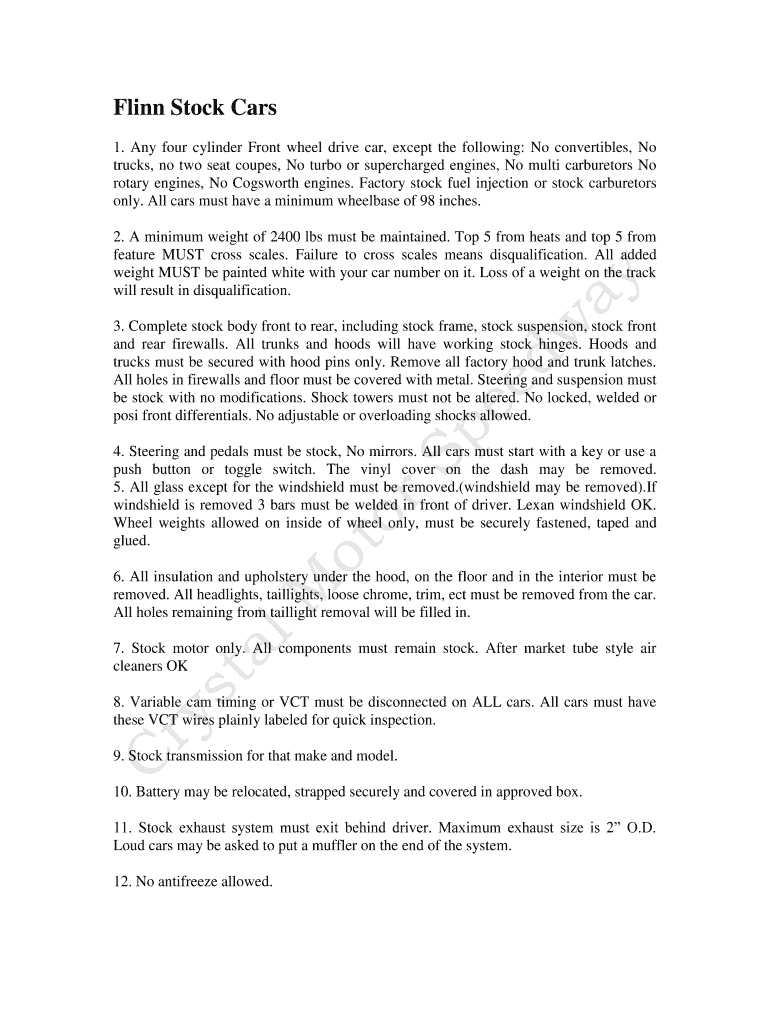 Flinn Stock Cars

1. Any four cylinder Front wheel drive car, except the following: No convertibles, No trucks, no two seat coupes, No turbo or supercharged engines, No multi carburetors No rotary engines, No Cogsworth engines. Factory stock fuel injection or stock carburetors only. All cars must have a minimum wheelbase of 98 inches.

2. A minimum weight of 2400 lbs must be maintained. Top 5 from heats and top 5 from feature MUST cross scales. Failure to cross scales means disqualification. All added weight MUST be painted white with your car number on it. Loss of a weight on the track will result in disqualification.

3. Complete stock body front to rear, including stock frame, stock suspension, stock front and rear firewalls. All trunks and hoods will have working stock hinges. Hoods and trucks must be secured with hood pins only. Remove all factory hood and trunk latches. All holes in firewalls and floor must be covered with metal. Steering and suspension must be stock with no modifications. Shock towers must not be altered. No locked, welded or posi front differentials. No adjustable or overloading shocks allowed.

4. Steering and pedals must be stock, No mirrors. All cars must start with a key or use a push button or toggle switch. The vinyl cover on the dash may be removed. 5. All glass except for the windshield must be removed.(windshield may be removed).If windshield is removed 3 bars must be welded in front of driver. Lexan windshield OK. Wheel weights allowed on inside of wheel only, must be securely fastened, taped and glued.

6. All insulation and upholstery under the hood, on the floor and in the interior must be removed. All headlights, taillights, loose chrome, trim, ect must be removed from the car. All holes remaining from taillight removal will be filled in.

7. Stock motor only. All components must remain stock. After market tube style air cleaners OK

8. Variable cam timing or VCT must be disconnected on ALL cars. All cars must have these VCT wires plainly labeled for quick inspection.

9. Stock transmission for that make and model.

10. Battery may be relocated, strapped securely and covered in approved box.

11. Stock exhaust system must exit behind driver. Maximum exhaust size is 2” O.D. Loud cars may be asked to put a muffler on the end of the system.

12. No antifreeze allowed.

Crystal Motor Speedway